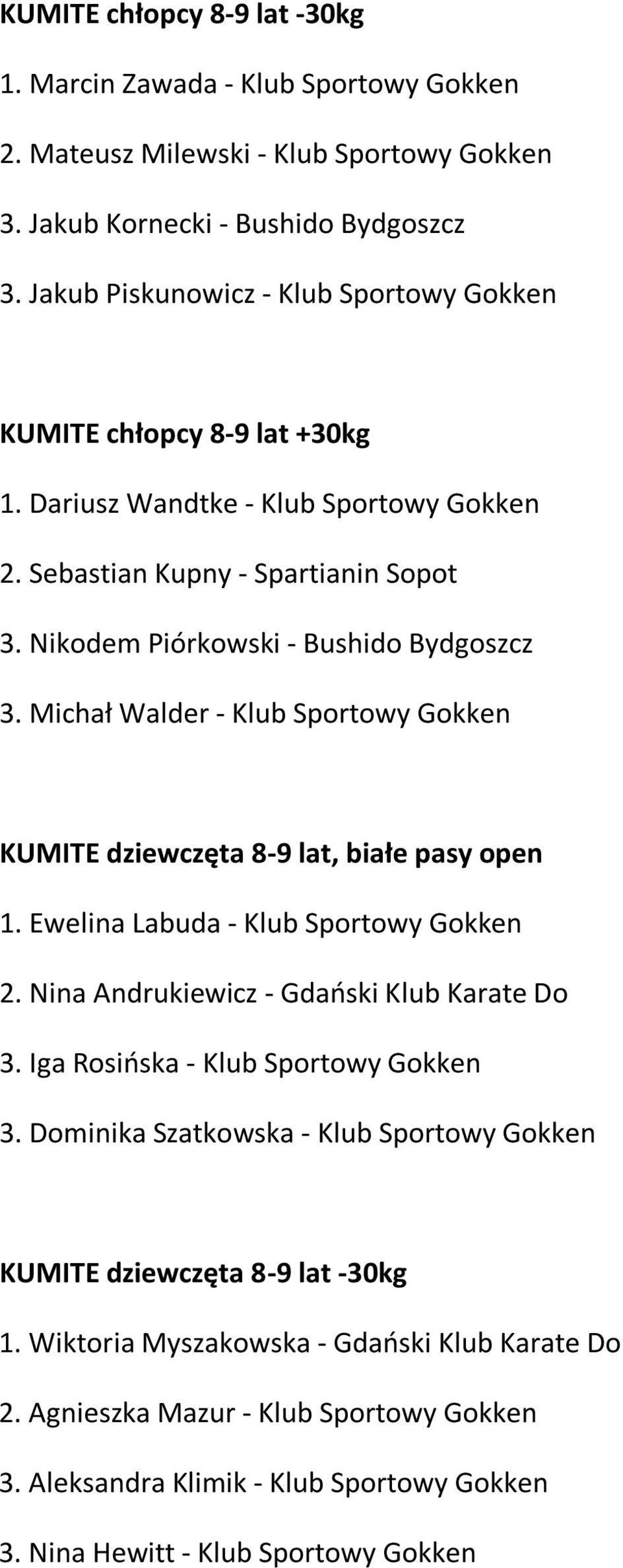 KUMITE chłopcy 8-9 lat -30kg

1. Marcin Zawada - Klub Sportowy Gokken

2. Mateusz Milewski - Klub Sportowy Gokken

3. Jakub Kornecki - Bushido Bydgoszcz

3. Jakub Piskunowicz - Klub Sportowy Gokken

KUMITE chłopcy 8-9 lat +30kg

1. Dariusz Wandtke - Klub Sportowy Gokken

2. Sebastian Kupny - Spartianin Sopot

3. Nikodem Piórkowski - Bushido Bydgoszcz

3. Michał Walder - Klub Sportowy Gokken

KUMITE dziewczęta 8-9 lat, białe pasy open

1. Ewelina Labuda - Klub Sportowy Gokken

2. Nina Andrukiewicz - Gdański Klub Karate Do

3. Iga Rosińska - Klub Sportowy Gokken

3. Dominika Szatkowska - Klub Sportowy Gokken

KUMITE dziewczęta 8-9 lat -30kg

1. Wiktoria Myszakowska - Gdański Klub Karate Do

2. Agnieszka Mazur - Klub Sportowy Gokken

3. Aleksandra Klimik - Klub Sportowy Gokken

3. Nina Hewitt - Klub Sportowy Gokken